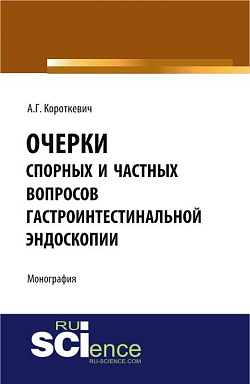 А.Г. Короткевич

ОЧЕРКИ
СПОРНЫХ И ЧАСТНЫХ ВОПРОСОВ ГАСТРОИНТЕСТИНАЛЬНОЙ ЭНДОСКОПИИ

Монография

RU SCIence
RU-SCIENCE.COM